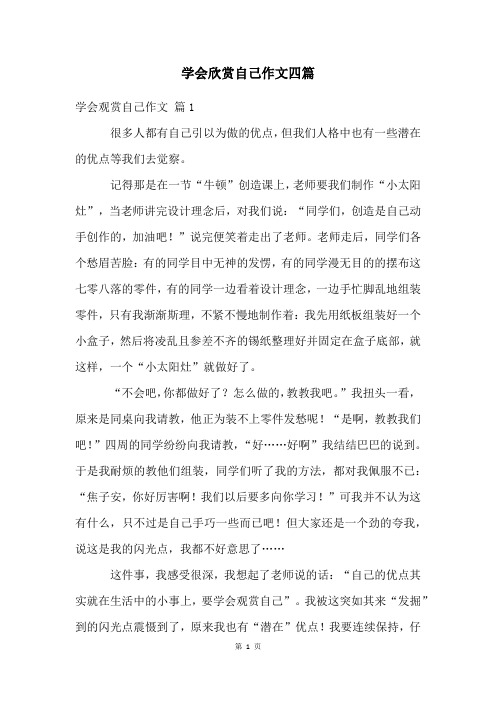 学会欣赏自己作文四篇

学会观赏自己作文 篇1

很多人都有自己引以为傲的优点，但我们人格中也有一些潜在的优点等我们去觉察。

记得那是在一节“牛顿”创造课上，老师要我们制作“小太阳灶”，当老师讲完设计理念后，对我们说：“同学们，创造是自己动手创作的，加油吧！”说完便笑着走出了老师。老师走后，同学们各个愁眉苦脸：有的同学目中无神的发愣，有的同学漫无目的的摆布这七零八落的零件，有的同学一边看着设计理念，一边手忙脚乱地组装零件，只有我渐渐斯理，不紧不慢地制作着：我先用纸板组装好一个小盒子，然后将凌乱且参差不齐的锡纸整理好并固定在盒子底部，就这样，一个“小太阳灶”就做好了。

“不会吧，你都做好了？怎么做的，教教我吧。”我扭头一看，原来是同桌向我请教，他正为装不上零件发愁呢！“是啊，教教我们吧！”四周的同学纷纷向我请教，“好……好啊”我结结巴巴的说到。于是我耐烦的教他们组装，同学们听了我的方法，都对我佩服不已：“焦子安，你好厉害啊！我们以后要多向你学习！”可我并不认为这有什么，只不过是自己手巧一些而已吧！但大家还是一个劲的夸我，说这是我的闪光点，我都不好意思了……

这件事，我感受很深，我想起了老师说的话：“自己的优点其实就在生活中的小事上，要学会观赏自己”。我被这突如其来“发掘”到的闪光点震慑到了，原来我也有“潜在”优点！我要连续保持，仔

第 1 页